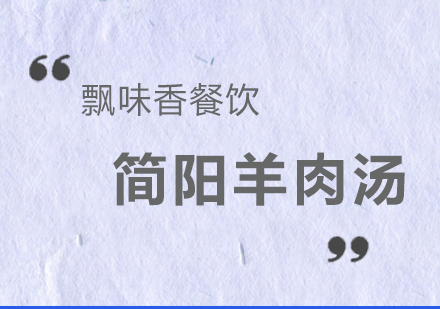 “
飘味香餐饮

简阳羊肉汤
”